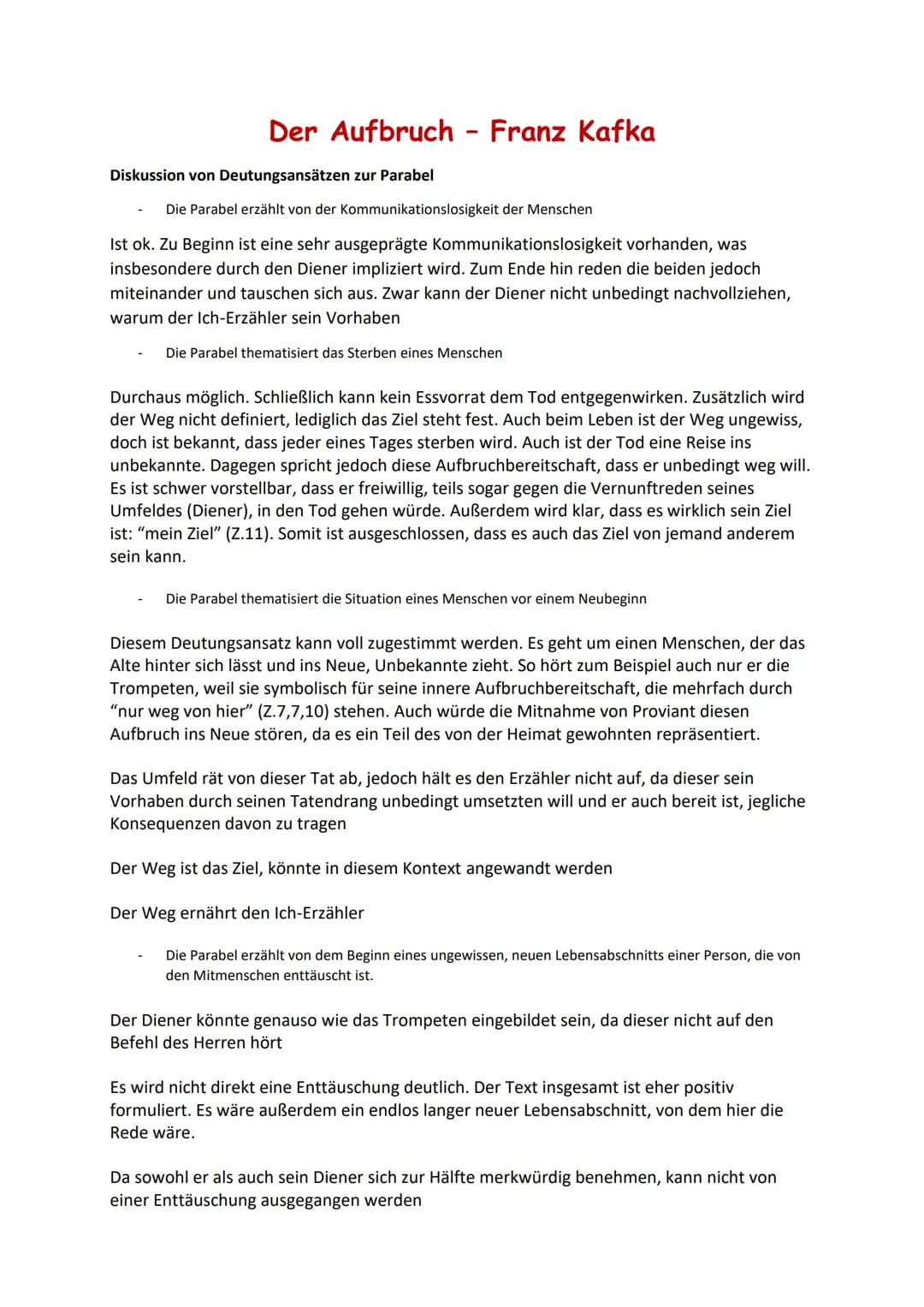 Der Aufbruch – Franz Kafka

Diskussion von Deutungsansätzen zur Parabel

- Die Parabel erzählt von der Kommunikationslosigkeit der Menschen

Ist ok. Zu Beginn ist eine sehr ausgeprägte Kommunikationslosigkeit vorhanden, was insbesondere durch den Diener impliziert wird. Zum Ende hin reden die beiden jedoch miteinander und tauschen sich aus. Zwar kann der Diener nicht unbedingt nachvollziehen, warum der Ich-Erzähler sein Vorhaben

- Die Parabel thematisiert das Sterben eines Menschen

Durchaus möglich. Schließlich kann kein Essvorrat dem Tod entgegenwirken. Zusätzlich wird der Weg nicht definiert, lediglich das Ziel steht fest. Auch beim Leben ist der Weg ungewiss, doch ist bekannt, dass jeder eines Tages sterben wird. Auch ist der Tod eine Reise ins unbekannte. Dagegen spricht jedoch diese Aufbruchbereitschaft, dass er unbedingt weg will. Es ist schwer vorstellbar, dass er freiwillig, teils sogar gegen die Vernunftreden seines Umfeldes (Diener), in den Tod gehen würde. Außerdem wird klar, dass es wirklich sein Ziel ist: "mein Ziel" (Z.11). Somit ist ausgeschlossen, dass es auch das Ziel von jemand anderem sein kann.

- Die Parabel thematisiert die Situation eines Menschen vor einem Neubeginn

Diesem Deutungsansatz kann voll zugestimmt werden. Es geht um einen Menschen, der das Alte hinter sich lässt und ins Neue, Unbekannte zieht. So hört zum Beispiel auch nur er die Trompeten, weil sie symbolisch für seine innere Aufbruchbereitschaft, die mehrfach durch "nur weg von hier" (Z.7,7,10) stehen. Auch würde die Mitnahme von Proviant diesen Aufbruch ins Neue stören, da es ein Teil des von der Heimat gewohnten repräsentiert.

Das Umfeld rät von dieser Tat ab, jedoch hält es den Erzähler nicht auf, da dieser sein Vorhaben durch seinen Tatendrang unbedingt umsetzten will und er auch bereit ist, jegliche Konsequenzen davon zu tragen

Der Weg ist das Ziel, könnte in diesem Kontext angewandt werden

Der Weg ernährt den Ich-Erzähler

- Die Parabel erzählt von dem Beginn eines ungewissen, neuen Lebensabschnitts einer Person, die von den Mitmenschen enttäuscht ist.

Der Diener könnte genauso wie das Trompeten eingebildet sein, da dieser nicht auf den Befehl des Herren hört

Es wird nicht direkt eine Enttäuschung deutlich. Der Text insgesamt ist eher positiv formuliert. Es wäre außerdem ein endlos langer neuer Lebensabschnitt, von dem hier die Rede wäre.

Da sowohl er als auch sein Diener sich zur Hälfte merkwürdig benehmen, kann nicht von einer Enttäuschung ausgegangen werden